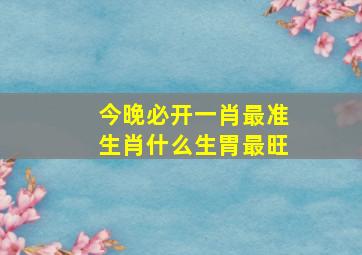 今晚必开一肖最准
生肖什么生胃最旺